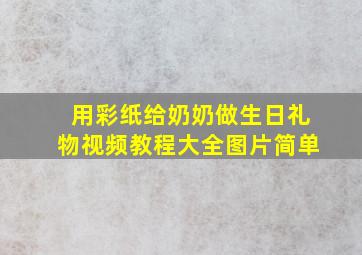 用彩纸给奶奶做生日礼物视频教程大全图片简单